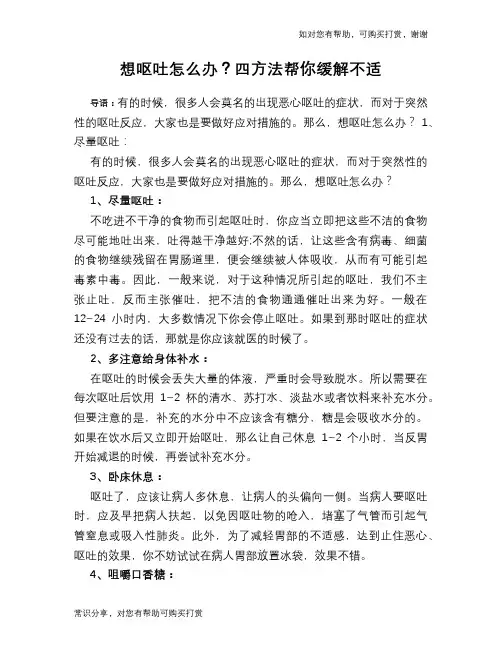 如对您有帮助，可购买打赏，谢谢

想呕吐怎么办？四方法帮你缓解不适

导语：有的时候，很多人会莫名的出现恶心呕吐的症状，而对于突然性的呕吐反应，大家也是要做好应对措施的。那么，想呕吐怎么办？ 1、尽量呕吐：

有的时候，很多人会莫名的出现恶心呕吐的症状，而对于突然性的呕吐反应，大家也是要做好应对措施的。那么，想呕吐怎么办？

1、尽量呕吐：

不吃进不干净的食物而引起呕吐时，你应当立即把这些不洁的食物尽可能地吐出来，吐得越干净越好;不然的话，让这些含有病毒、细菌的食物继续残留在胃肠道里，便会继续被人体吸收，从而有可能引起毒素中毒。因此，一般来说，对于这种情况所引起的呕吐，我们不主张止吐，反而主张催吐，把不洁的食物通通催吐出来为好。一般在 12-24 小时内，大多数情况下你会停止呕吐。如果到那时呕吐的症状还没有过去的话，那就是你应该就医的时候了。

2、多注意给身体补水：

在呕吐的时候会丢失大量的体液，严重时会导致脱水。所以需要在每次呕吐后饮用 1-2 杯的清水、苏打水、淡盐水或者饮料来补充水分。但要注意的是，补充的水分中不应该含有糖分，糖是会吸收水分的。如果在饮水后又立即开始呕吐，那么让自己休息 1-2 个小时，当反胃开始减退的时候，再尝试补充水分。

3、卧床休息：

呕吐了，应该让病人多休息，让病人的头偏向一侧。当病人要呕吐时，应及早把病人扶起，以免因呕吐物的呛入，堵塞了气管而引起气管窒息或吸入性肺炎。此外，为了减轻胃部的不适感，达到止住恶心、呕吐的效果，你不妨试试在病人胃部放置冰袋，效果不错。

4、咀嚼口香糖：

常识分享，对您有帮助可购买打赏